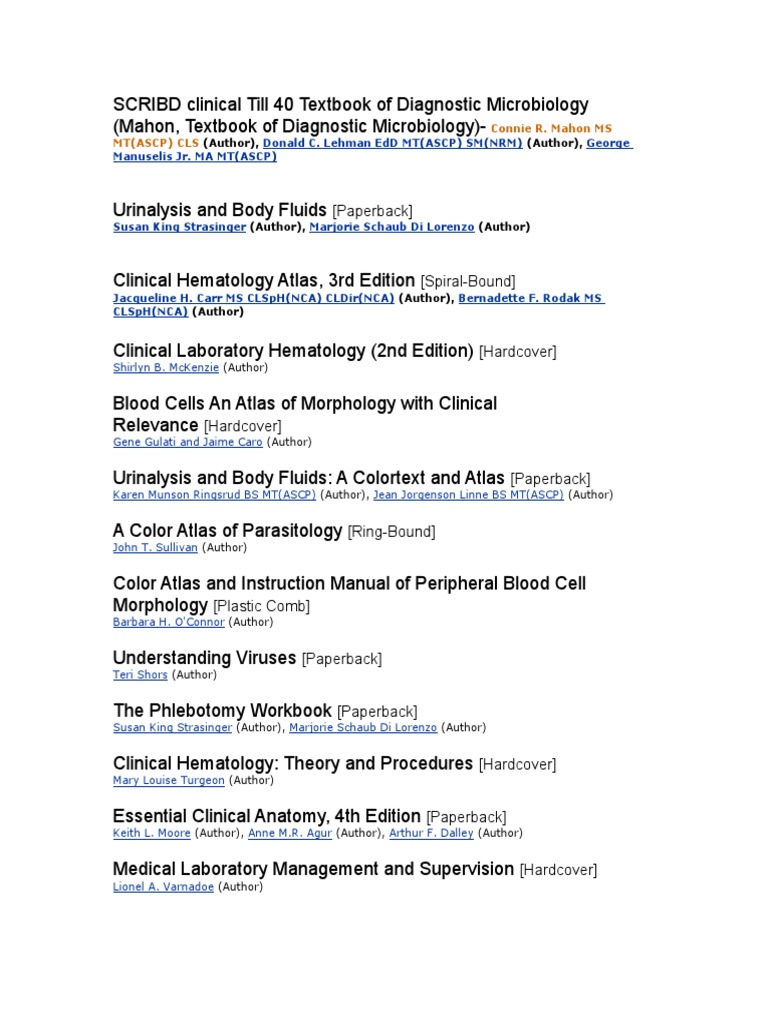 SCRIBD clinical Till 40 Textbook of Diagnostic Microbiology (Mahon, Textbook of Diagnostic Microbiology)- Connie R. Mahon MS MT(ASCP) CLS (Author), Donald C. Lehman EdD MT(ASCP) SM(NRM) (Author), George Manuselis Jr. MA MT(ASCP)

Urinalysis and Body Fluids [Paperback]
Susan King Strasinger (Author), Marjorie Schaub Di Lorenzo (Author)

Clinical Hematology Atlas, 3rd Edition [Spiral-Bound]
Jacqueline H. Carr MS CLSpH(NCA) CLDir(NCA) (Author), Bernadette F. Rodak MS CLSpH(NCA) (Author)

Clinical Laboratory Hematology (2nd Edition) [Hardcover]
Shirlyn B. McKenzie (Author)

Blood Cells An Atlas of Morphology with Clinical Relevance [Hardcover]
Gene Gulati and Jaime Caro (Author)

Urinalysis and Body Fluids: A Colortext and Atlas [Paperback]
Karen Munson Ringsrud BS MT(ASCP) (Author), Jean Jorgenson Linne BS MT(ASCP) (Author)

A Color Atlas of Parasitology [Ring-Bound]
John T. Sullivan (Author)

Color Atlas and Instruction Manual of Peripheral Blood Cell Morphology [Plastic Comb]
Barbara H. O'Connor (Author)

Understanding Viruses [Paperback]
Teri Shors (Author)

The Phlebotomy Workbook [Paperback]
Susan King Strasinger (Author), Marjorie Schaub Di Lorenzo (Author)

Clinical Hematology: Theory and Procedures [Hardcover]
Mary Louise Turgeon (Author)

Essential Clinical Anatomy, 4th Edition [Paperback]
Keith L. Moore (Author), Anne M.R. Agur (Author), Arthur F. Dalley (Author)

Medical Laboratory Management and Supervision [Hardcover]
Lionel A. Varnadoe (Author)